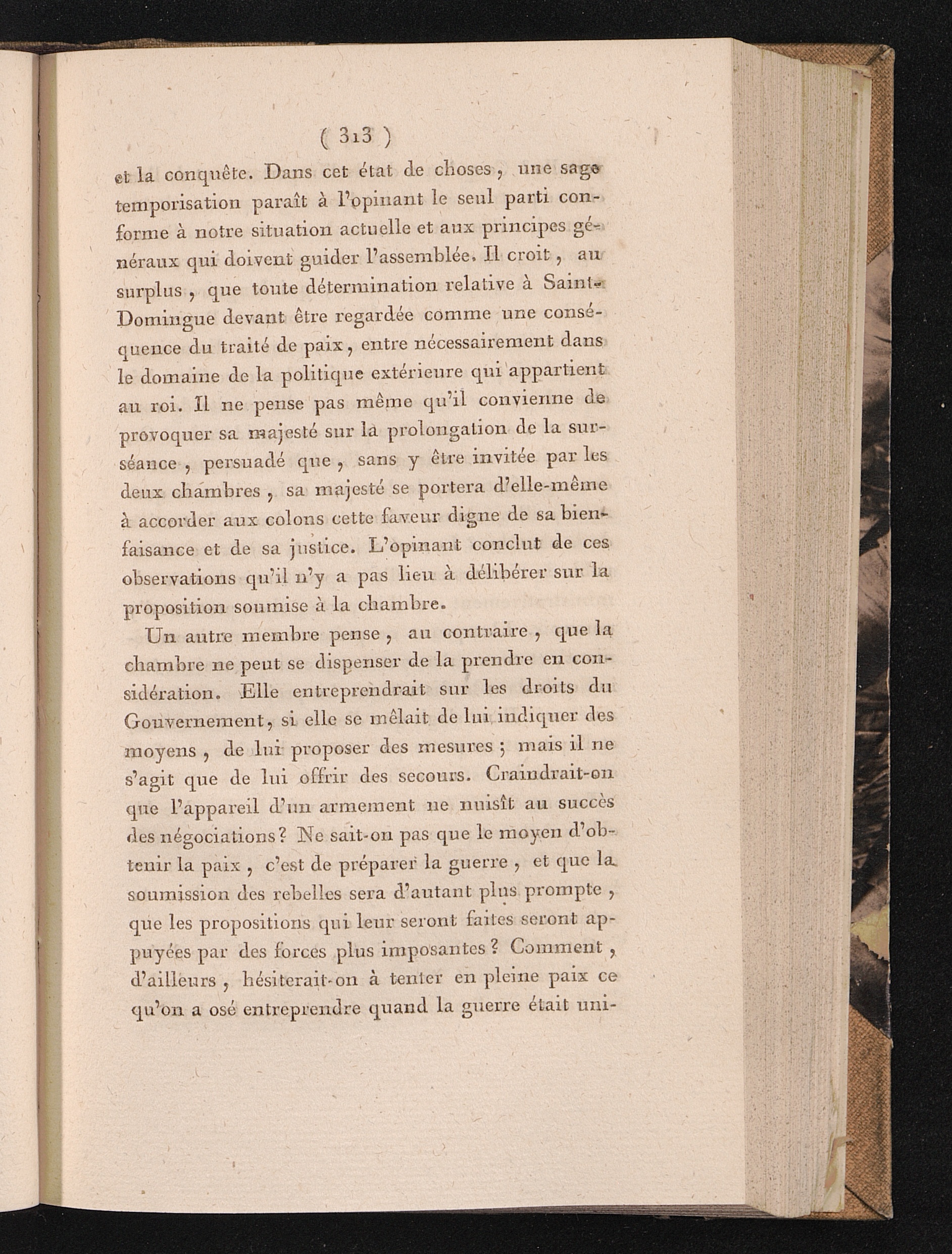 ( 313 )

et la conquête. Dans cet état de choses, une sage temporisation paraît à l'opinant le seul parti conforme à notre situation actuelle et aux principes généraux qui doivent guider l'assemblée. Il croit, au surplus, que toute détermination relative à Saint-Domingue devant être regardée comme une conséquence du traité de paix, entre nécessairement dans le domaine de la politique extérieure qui appartient au roi. Il ne pense pas même qu'il convienne de provoquer sa majesté sur la prolongation de la surséance, persuadé que, sans y être invitée par les deux chambres, sa majesté se portera d'elle-même à accorder aux colons cette faveur digne de sa bienfaisance et de sa justice. L'opinant conclut de ces observations qu'il n'y a pas lieu à délibérer sur la proposition soumise à la chambre.

Un autre membre pense, au contraire, que la chambre ne peut se dispenser de la prendre en considération. Elle entreprendrait sur les droits du Gouvernement, si elle se mêlait de lui indiquer des moyens, de lui proposer des mesures; mais il ne s'agit que de lui offrir des secours. Craindrait-on que l'appareil d'un armement ne nuisît au succès des négociations? Ne sait-on pas que le moyen d'obtenir la paix, c'est de préparer la guerre, et que la soumission des rebelles sera d'autant plus prompte, que les propositions qui leur seront faites seront appuyées par des forces plus imposantes? Comment, d'ailleurs, hésiterait-on à tenter en pleine paix ce qu'on a osé entreprendre quand la guerre était uni-